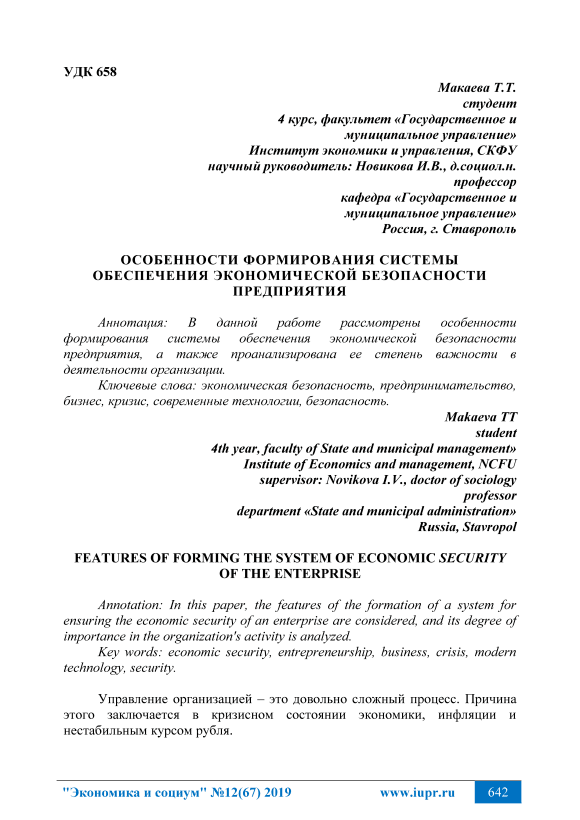 УДК 658

Макаева Т.Т.
студент
4 курс, факультет «Государственное и муниципальное управление»
Институт экономики и управления, СКФУ
научный руководитель: Новикова И.В., д.социол.н.
профессор
кафедра «Государственное и муниципальное управление»
Россия, г. Ставрополь

ОСОБЕННОСТИ ФОРМИРОВАНИЯ СИСТЕМЫ ОБЕСПЕЧЕНИЯ ЭКОНОМИЧЕСКОЙ БЕЗОПАСНОСТИ ПРЕДПРИЯТИЯ

Аннотация: В данной работе рассмотрены особенности формирования системы обеспечения экономической безопасности предприятия, а также проанализирована ее степень важности в деятельности организации.

Ключевые слова: экономическая безопасность, предпринимательство, бизнес, кризис, современные технологии, безопасность.

Makaeva TT
student
4th year, faculty of State and municipal management»
Institute of Economics and management, NCFU
supervisor: Novikova I.V., doctor of sociology
professor
department «State and municipal administration»
Russia, Stavropol

FEATURES OF FORMING THE SYSTEM OF ECONOMIC SECURITY OF THE ENTERPRISE

Annotation: In this paper, the features of the formation of a system for ensuring the economic security of an enterprise are considered, and its degree of importance in the organization's activity is analyzed.

Key words: economic security, entrepreneurship, business, crisis, modern technology, security.

Управление организацией – это довольно сложный процесс. Причина этого заключается в кризисном состоянии экономики, инфляции и нестабильным курсом рубля.

"Экономика и социум" №12(67) 2019 www.iupr.ru 642